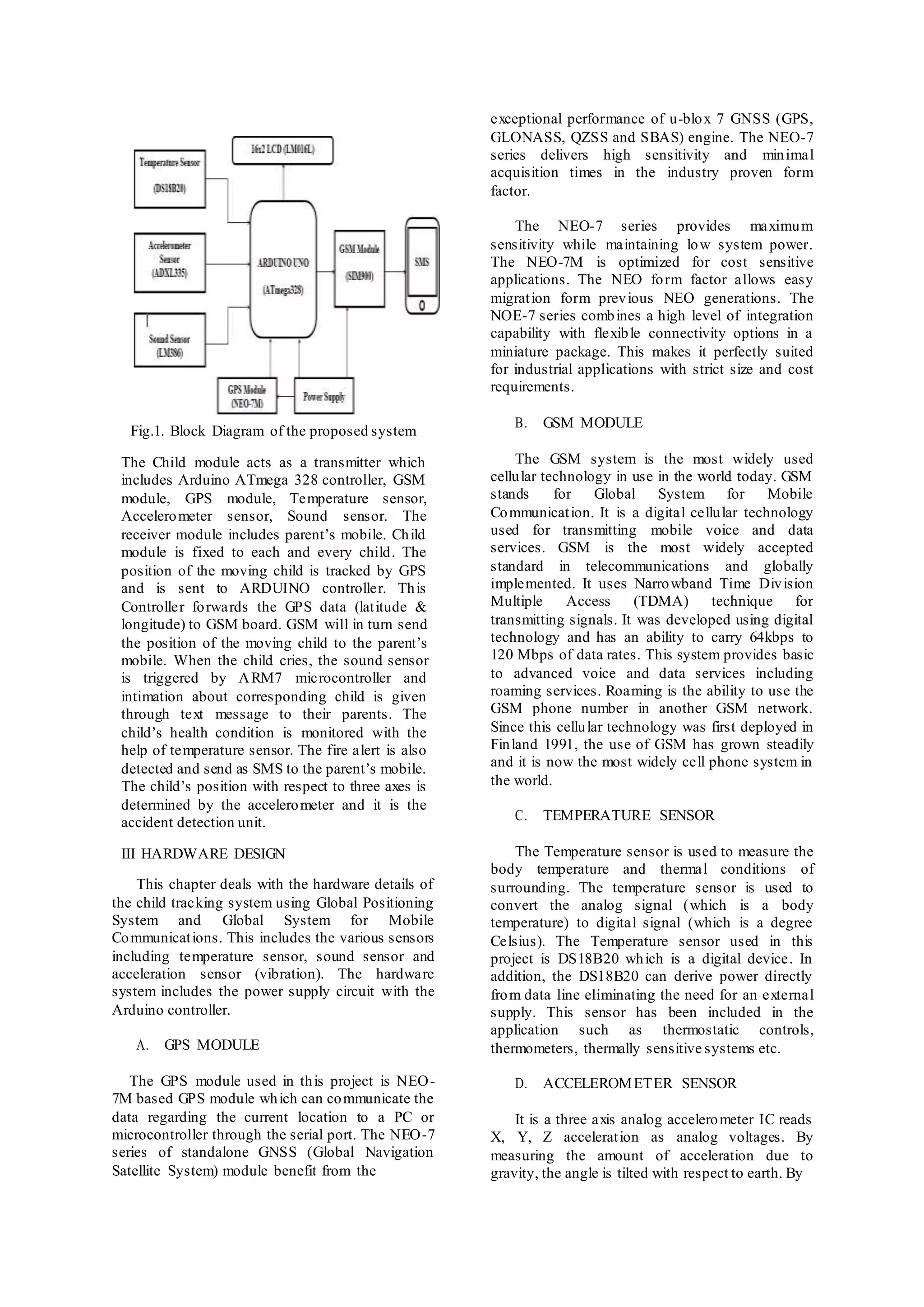 Temperature Sensor
(DS18B20)

16x2 LCD (LM016L)

Accelerometer Sensor
(ADXL335)

ARDUINO UNO
(ATmega328)

GSM Module
(SIM900)

SMS

Sound Sensor
(LM386)

GPS Module
(NEO-7M)

Power Supply

Fig.1. Block Diagram of the proposed system

The Child module acts as a transmitter which includes Arduino ATmega 328 controller, GSM module, GPS module, Temperature sensor, Accelerometer sensor, Sound sensor. The receiver module includes parent's mobile. Child module is fixed to each and every child. The position of the moving child is tracked by GPS and is sent to ARDUINO controller. This Controller forwards the GPS data (latitude & longitude) to GSM board. GSM will in turn send the position of the moving child to the parent's mobile. When the child cries, the sound sensor is triggered by ARM7 microcontroller and intimation about corresponding child is given through text message to their parents. The child's health condition is monitored with the help of temperature sensor. The fire alert is also detected and send as SMS to the parent's mobile. The child's position with respect to three axes is determined by the accelerometer and it is the accident detection unit.

III HARDWARE DESIGN

This chapter deals with the hardware details of the child tracking system using Global Positioning System and Global System for Mobile Communications. This includes the various sensors including temperature sensor, sound sensor and acceleration sensor (vibration). The hardware system includes the power supply circuit with the Arduino controller.

A. GPS MODULE

The GPS module used in this project is NEO-7M based GPS module which can communicate the data regarding the current location to a PC or microcontroller through the serial port. The NEO-7 series of standalone GNSS (Global Navigation Satellite System) module benefit from the exceptional performance of u-blox 7 GNSS (GPS, GLONASS, QZSS and SBAS) engine. The NEO-7 series delivers high sensitivity and minimal acquisition times in the industry proven form factor.

The NEO-7 series provides maximum sensitivity while maintaining low system power. The NEO-7M is optimized for cost sensitive applications. The NEO form factor allows easy migration form previous NEO generations. The NOE-7 series combines a high level of integration capability with flexible connectivity options in a miniature package. This makes it perfectly suited for industrial applications with strict size and cost requirements.

B. GSM MODULE

The GSM system is the most widely used cellular technology in use in the world today. GSM stands for Global System for Mobile Communication. It is a digital cellular technology used for transmitting mobile voice and data services. GSM is the most widely accepted standard in telecommunications and globally implemented. It uses Narrowband Time Division Multiple Access (TDMA) technique for transmitting signals. It was developed using digital technology and has an ability to carry 64kbps to 120 Mbps of data rates. This system provides basic to advanced voice and data services including roaming services. Roaming is the ability to use the GSM phone number in another GSM network. Since this cellular technology was first deployed in Finland 1991, the use of GSM has grown steadily and it is now the most widely cell phone system in the world.

C. TEMPERATURE SENSOR

The Temperature sensor is used to measure the body temperature and thermal conditions of surrounding. The temperature sensor is used to convert the analog signal (which is a body temperature) to digital signal (which is a degree Celsius). The Temperature sensor used in this project is DS18B20 which is a digital device. In addition, the DS18B20 can derive power directly from data line eliminating the need for an external supply. This sensor has been included in the application such as thermostatic controls, thermometers, thermally sensitive systems etc.

D. ACCELEROMETER SENSOR

It is a three axis analog accelerometer IC reads X, Y, Z acceleration as analog voltages. By measuring the amount of acceleration due to gravity, the angle is tilted with respect to earth. By